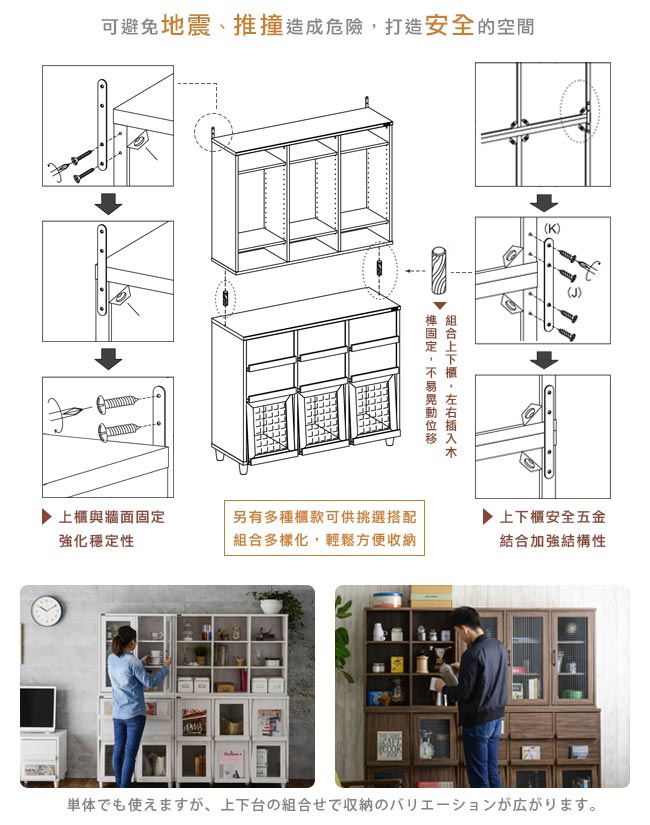 可避免地震、推撞造成危險，打造安全的空間

(K)

(J)

組合上下櫃，左右插入木榫固定，不易晃動位移

上櫃與牆面固定
強化穩定性

另有多種櫃款可供挑選搭配
組合多樣化，輕鬆方便收納

上下櫃安全五金
結合加強結構性

単体でも使えますが、上下台の組合せで収納のバリエーションが広がります。